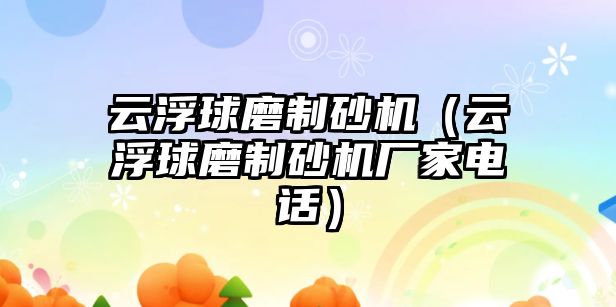 云浮球磨制砂机（云浮球磨制砂机厂家电话）